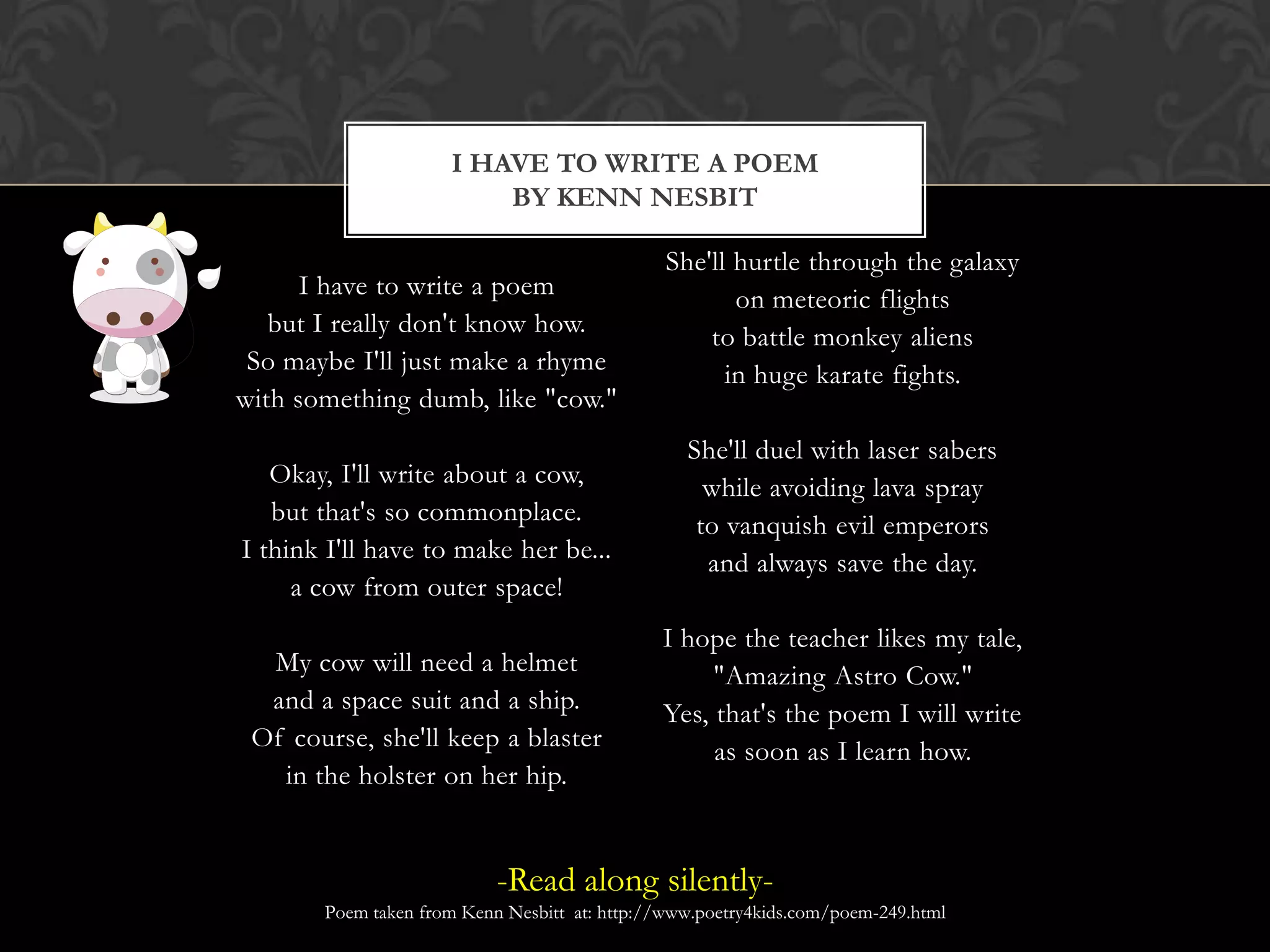 I HAVE TO WRITE A POEM
BY KENN NESBIT

I have to write a poem
but I really don't know how.
So maybe I'll just make a rhyme
with something dumb, like "cow."

Okay, I'll write about a cow,
but that's so commonplace.
I think I'll have to make her be...
a cow from outer space!

My cow will need a helmet
and a space suit and a ship.
Of course, she'll keep a blaster
in the holster on her hip.

She'll hurtle through the galaxy
on meteoric flights
to battle monkey aliens
in huge karate fights.

She'll duel with laser sabers
while avoiding lava spray
to vanquish evil emperors
and always save the day.

I hope the teacher likes my tale,
"Amazing Astro Cow."
Yes, that's the poem I will write
as soon as I learn how.

-Read along silently-
Poem taken from Kenn Nesbitt at: http://www.poetry4kids.com/poem-249.html